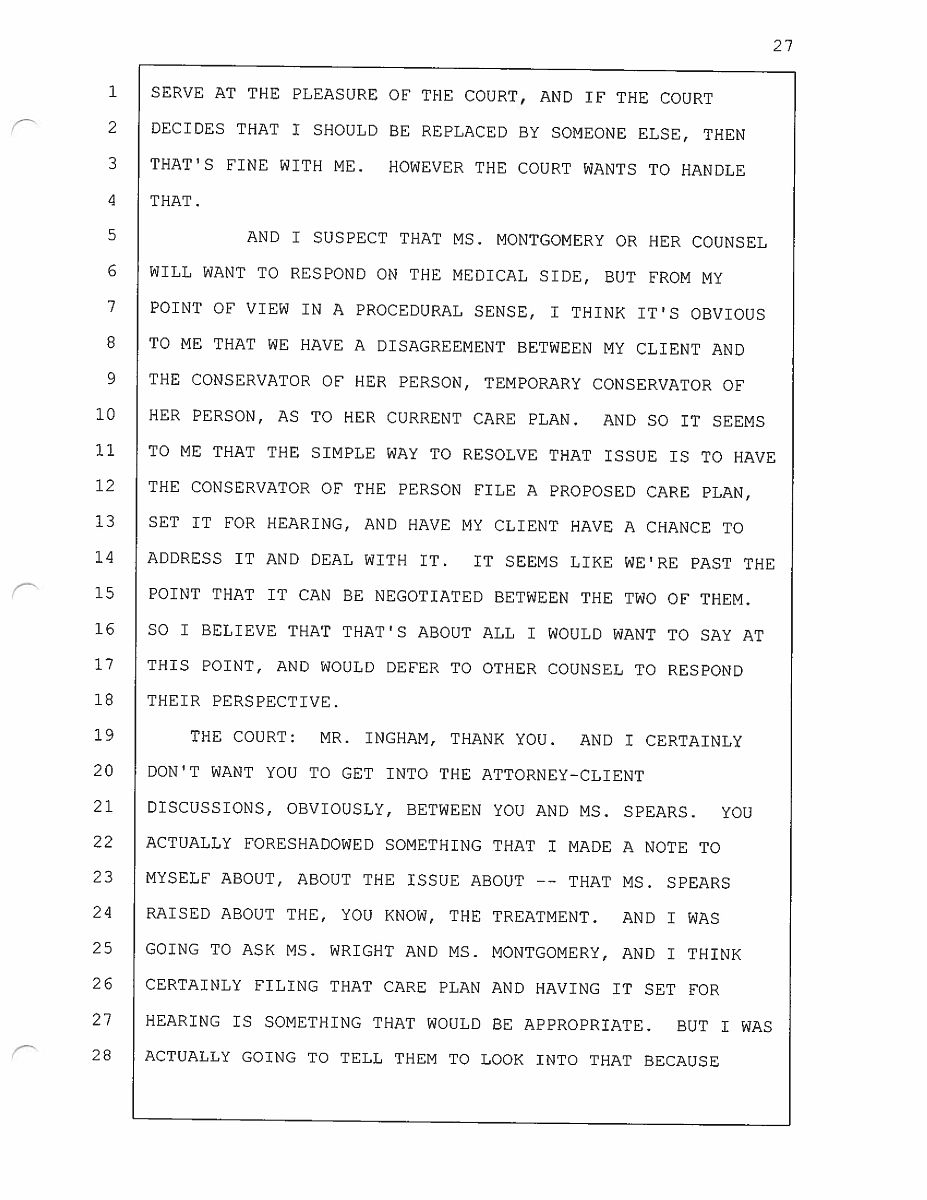 27

1 SERVE AT THE PLEASURE OF THE COURT, AND IF THE COURT
2 DECIDES THAT I SHOULD BE REPLACED BY SOMEONE ELSE, THEN
3 THAT'S FINE WITH ME. HOWEVER THE COURT WANTS TO HANDLE
4 THAT.
5 AND I SUSPECT THAT MS. MONTGOMERY OR HER COUNSEL
6 WILL WANT TO RESPOND ON THE MEDICAL SIDE, BUT FROM MY
7 POINT OF VIEW IN A PROCEDURAL SENSE, I THINK IT'S OBVIOUS
8 TO ME THAT WE HAVE A DISAGREEMENT BETWEEN MY CLIENT AND
9 THE CONSERVATOR OF HER PERSON, TEMPORARY CONSERVATOR OF
10 HER PERSON, AS TO HER CURRENT CARE PLAN. AND SO IT SEEMS
11 TO ME THAT THE SIMPLE WAY TO RESOLVE THAT ISSUE IS TO HAVE
12 THE CONSERVATOR OF THE PERSON FILE A PROPOSED CARE PLAN,
13 SET IT FOR HEARING, AND HAVE MY CLIENT HAVE A CHANCE TO
14 ADDRESS IT AND DEAL WITH IT. IT SEEMS LIKE WE'RE PAST THE
15 POINT THAT IT CAN BE NEGOTIATED BETWEEN THE TWO OF THEM.
16 SO I BELIEVE THAT THAT'S ABOUT ALL I WOULD WANT TO SAY AT
17 THIS POINT, AND WOULD DEFER TO OTHER COUNSEL TO RESPOND
18 THEIR PERSPECTIVE.
19 THE COURT: MR. INGHAM, THANK YOU. AND I CERTAINLY
20 DON'T WANT YOU TO GET INTO THE ATTORNEY-CLIENT
21 DISCUSSIONS, OBVIOUSLY, BETWEEN YOU AND MS. SPEARS. YOU
22 ACTUALLY FORESHADOWED SOMETHING THAT I MADE A NOTE TO
23 MYSELF ABOUT, ABOUT THE ISSUE ABOUT -- THAT MS. SPEARS
24 RAISED ABOUT THE, YOU KNOW, THE TREATMENT. AND I WAS
25 GOING TO ASK MS. WRIGHT AND MS. MONTGOMERY, AND I THINK
26 CERTAINLY FILING THAT CARE PLAN AND HAVING IT SET FOR
27 HEARING IS SOMETHING THAT WOULD BE APPROPRIATE. BUT I WAS
28 ACTUALLY GOING TO TELL THEM TO LOOK INTO THAT BECAUSE